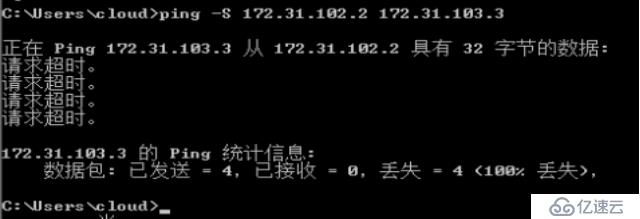 C:\Users\cloud>ping -S 172.31.102.2 172.31.103.3

正在 Ping 172.31.103.3 从 172.31.102.2 具有 32 字节的数据:
请求超时。
请求超时。
请求超时。
请求超时。

172.31.103.3 的 Ping 统计信息:
    数据包: 已发送 = 4, 已接收 = 0, 丢失 = 4 (100% 丢失),

C:\Users\cloud>_

亿速云